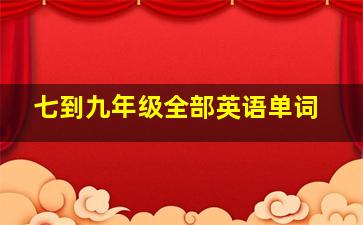 七到九年级全部英语单词